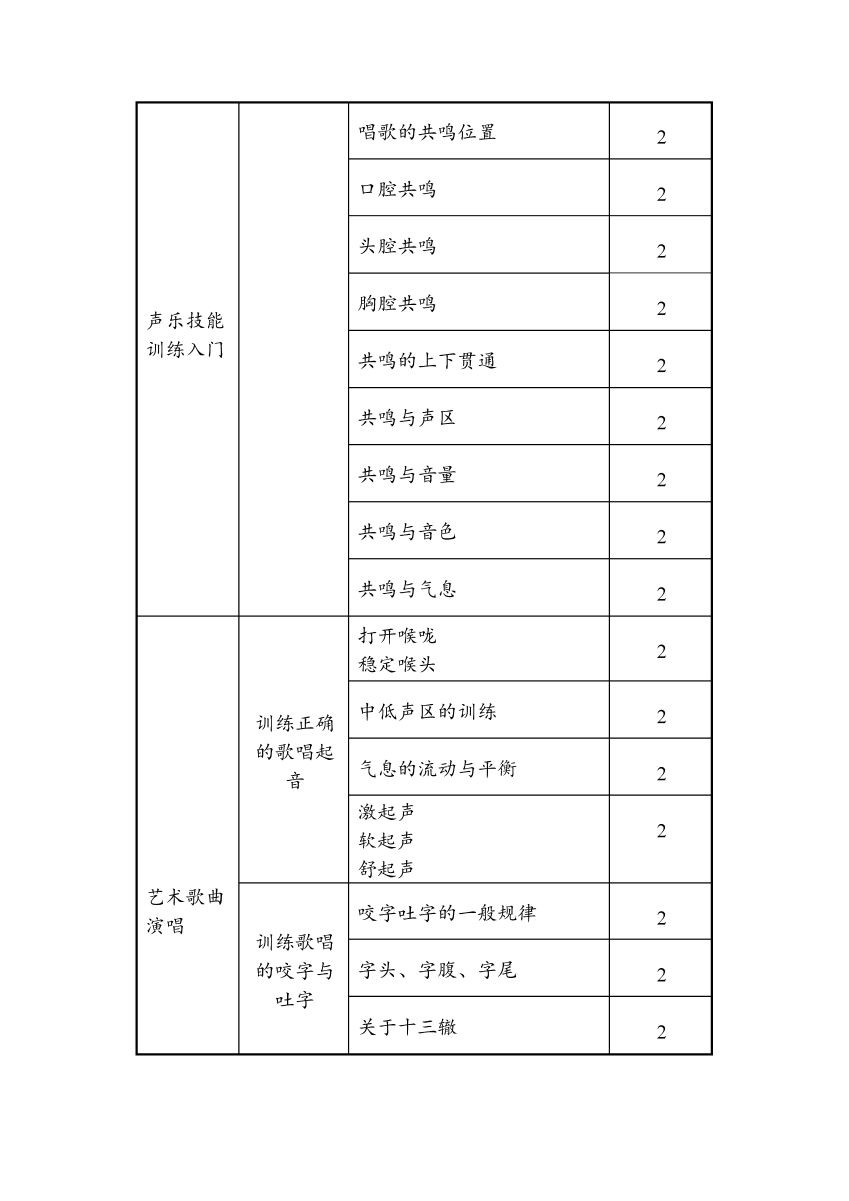 | 声乐技能训练入门 |  | 唱歌的共鸣位置 | 2 |
|---|---|---|---|
|  |  | 口腔共鸣 | 2 |
|  |  | 头腔共鸣 | 2 |
|  |  | 胸腔共鸣 | 2 |
|  |  | 共鸣的上下贯通 | 2 |
|  |  | 共鸣与声区 | 2 |
|  |  | 共鸣与音量 | 2 |
|  |  | 共鸣与音色 | 2 |
|  |  | 共鸣与气息 | 2 |
| 艺术歌曲演唱 | 训练正确的歌唱起音 | 打开喉咙 稳定喉头 | 2 |
|  |  | 中低声区的训练 | 2 |
|  |  | 气息的流动与平衡 | 2 |
|  |  | 激起声 软起声 舒起声 | 2 |
|  | 训练歌唱的咬字与吐字 | 咬字吐字的一般规律 | 2 |
|  |  | 字头、字腹、字尾 | 2 |
|  |  | 关于十三辙 | 2 |